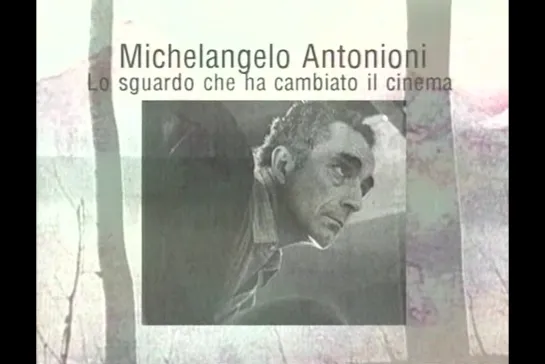 Michelangelo Antonioni
Lo sguardo che ha cambiato il cinema